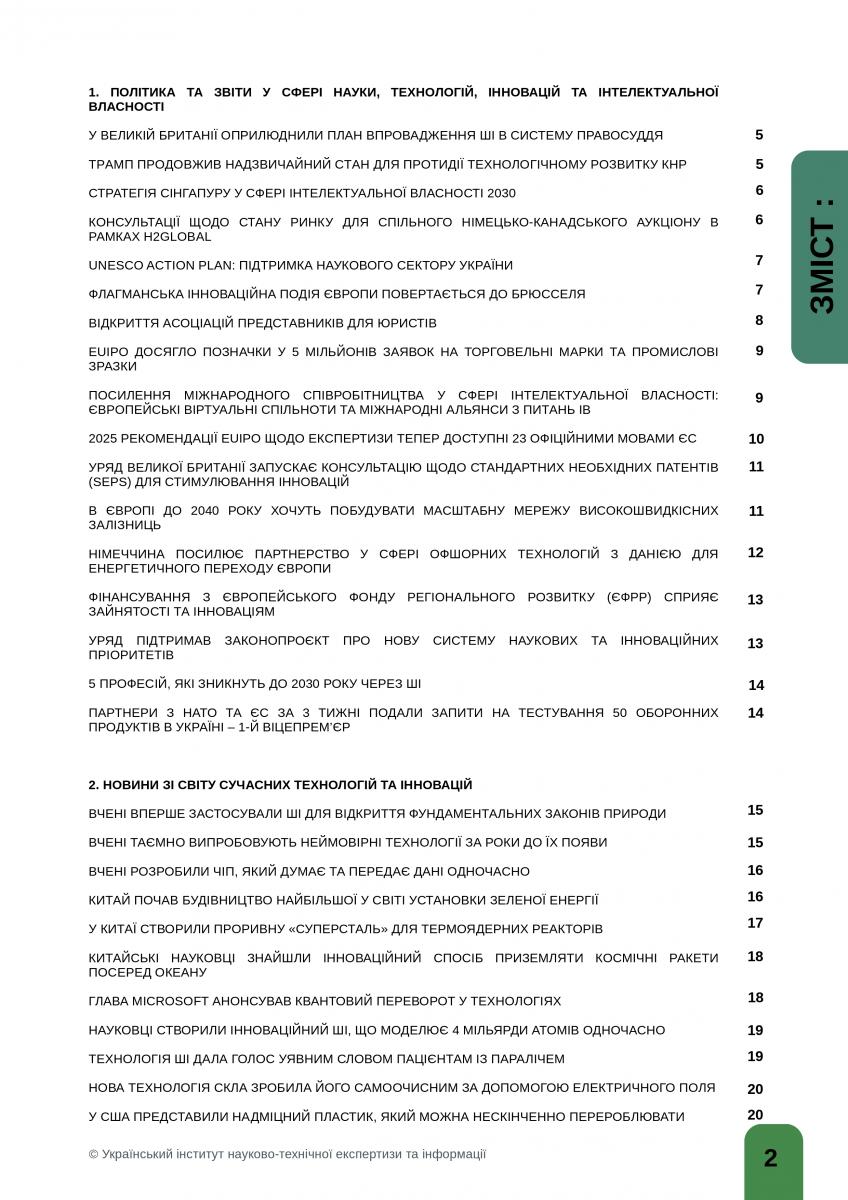 ЗМІСТ :

1. ПОЛІТИКА ТА ЗВІТИ У СФЕРІ НАУКИ, ТЕХНОЛОГІЙ, ІННОВАЦІЙ ТА ІНТЕЛЕКТУАЛЬНОЇ ВЛАСНОСТІ

У ВЕЛИКІЙ БРИТАНІЇ ОПРИЛЮДНИЛИ ПЛАН ВПРОВАДЖЕННЯ ШІ В СИСТЕМУ ПРАВОСУДДЯ 5

ТРАМП ПРОДОВЖИВ НАДЗВИЧАЙНИЙ СТАН ДЛЯ ПРОТИДІЇ ТЕХНОЛОГІЧНОМУ РОЗВИТКУ КНР 5

СТРАТЕГІЯ СІНГАПУРУ У СФЕРІ ІНТЕЛЕКТУАЛЬНОЇ ВЛАСНОСТІ 2030 6

КОНСУЛЬТАЦІЇ ЩОДО СТАНУ РИНКУ ДЛЯ СПІЛЬНОГО НІМЕЦЬКО-КАНАДСЬКОГО АУКЦІОНУ В РАМКАХ H2GLOBAL 6

UNESCO ACTION PLAN: ПІДТРИМКА НАУКОВОГО СЕКТОРУ УКРАЇНИ 7

ФЛАГМАНСЬКА ІННОВАЦІЙНА ПОДІЯ ЄВРОПИ ПОВЕРТАЄТЬСЯ ДО БРЮССЕЛЯ 7

ВІДКРИТТЯ АСОЦІАЦІЙ ПРЕДСТАВНИКІВ ДЛЯ ЮРИСТІВ 8

EUIPO ДОСЯГЛО ПОЗНАЧКИ У 5 МІЛЬЙОНІВ ЗАЯВОК НА ТОРГОВЕЛЬНІ МАРКИ ТА ПРОМИСЛОВІ ЗРАЗКИ 9

ПОСИЛЕННЯ МІЖНАРОДНОГО СПІВРОБІТНИЦТВА У СФЕРІ ІНТЕЛЕКТУАЛЬНОЇ ВЛАСНОСТІ: ЄВРОПЕЙСЬКІ ВІРТУАЛЬНІ СПІЛЬНОТИ ТА МІЖНАРОДНІ АЛЬЯНСИ З ПИТАНЬ ІВ 9

2025 РЕКОМЕНДАЦІЇ EUIPO ЩОДО ЕКСПЕРТИЗИ ТЕПЕР ДОСТУПНІ 23 ОФІЦІЙНИМИ МОВАМИ ЄС 10

УРЯД ВЕЛИКОЇ БРИТАНІЇ ЗАПУСКАЄ КОНСУЛЬТАЦІЮ ЩОДО СТАНДАРТНИХ НЕОБХІДНИХ ПАТЕНТІВ (SEPS) ДЛЯ СТИМУЛЮВАННЯ ІННОВАЦІЙ 11

В ЄВРОПІ ДО 2040 РОКУ ХОЧУТЬ ПОБУДУВАТИ МАСШТАБНУ МЕРЕЖУ ВИСОКОШВИДКІСНИХ ЗАЛІЗНИЦЬ 11

НІМЕЧЧИНА ПОСИЛЮЄ ПАРТНЕРСТВО У СФЕРІ ОФШОРНИХ ТЕХНОЛОГІЙ З ДАНІЄЮ ДЛЯ ЕНЕРГЕТИЧНОГО ПЕРЕХОДУ ЄВРОПИ 12

ФІНАНСУВАННЯ З ЄВРОПЕЙСЬКОГО ФОНДУ РЕГІОНАЛЬНОГО РОЗВИТКУ (ЄФРР) СПРИЯЄ ЗАЙНЯТОСТІ ТА ІННОВАЦІЯМ 13

УРЯД ПІДТРИМАВ ЗАКОНОПРОЄКТ ПРО НОВУ СИСТЕМУ НАУКОВИХ ТА ІННОВАЦІЙНИХ ПРІОРИТЕТІВ 13

5 ПРОФЕСІЙ, ЯКІ ЗНИКНУТЬ ДО 2030 РОКУ ЧЕРЕЗ ШІ 14

ПАРТНЕРИ З НАТО ТА ЄС ЗА 3 ТИЖНІ ПОДАЛИ ЗАПИТИ НА ТЕСТУВАННЯ 50 ОБОРОННИХ ПРОДУКТІВ В УКРАЇНІ – 1-Й ВІЦЕПРЕМ'ЄР 14

2. НОВИНИ ЗІ СВІТУ СУЧАСНИХ ТЕХНОЛОГІЙ ТА ІННОВАЦІЙ

ВЧЕНІ ВПЕРШЕ ЗАСТОСУВАЛИ ШІ ДЛЯ ВІДКРИТТЯ ФУНДАМЕНТАЛЬНИХ ЗАКОНІВ ПРИРОДИ 15

ВЧЕНІ ТАЄМНО ВИПРОБОВУЮТЬ НЕЙМОВІРНІ ТЕХНОЛОГІЇ ЗА РОКИ ДО ЇХ ПОЯВИ 15

ВЧЕНІ РОЗРОБИЛИ ЧІП, ЯКИЙ ДУМАЄ ТА ПЕРЕДАЄ ДАНІ ОДНОЧАСНО 16

КИТАЙ ПОЧАВ БУДІВНИЦТВО НАЙБІЛЬШОЇ У СВІТІ УСТАНОВКИ ЗЕЛЕНОЇ ЕНЕРГІЇ 16

У КИТАЇ СТВОРИЛИ ПРОРИВНУ «СУПЕРСТАЛЬ» ДЛЯ ТЕРМОЯДЕРНИХ РЕАКТОРІВ 17

КИТАЙСЬКІ НАУКОВЦІ ЗНАЙШЛИ ІННОВАЦІЙНИЙ СПОСІБ ПРИЗЕМЛЯТИ КОСМІЧНІ РАКЕТИ ПОСЕРЕД ОКЕАНУ 18

ГЛАВА MICROSOFT АНОНСУВАВ КВАНТОВИЙ ПЕРЕВОРОТ У ТЕХНОЛОГІЯХ 18

НАУКОВЦІ СТВОРИЛИ ІННОВАЦІЙНИЙ ШІ, ЩО МОДЕЛЮЄ 4 МІЛЬЯРДИ АТОМІВ ОДНОЧАСНО 19

ТЕХНОЛОГІЯ ШІ ДАЛА ГОЛОС УЯВНИМ СЛОВОМ ПАЦІЄНТАМ ІЗ ПАРАЛІЧЕМ 19

НОВА ТЕХНОЛОГІЯ СКЛА ЗРОБИЛА ЙОГО САМООЧИСНИМ ЗА ДОПОМОГОЮ ЕЛЕКТРИЧНОГО ПОЛЯ 20

У США ПРЕДСТАВИЛИ НАДМІЦНИЙ ПЛАСТИК, ЯКИЙ МОЖНА НЕСКІНЧЕННО ПЕРЕРОБЛЮВАТИ 20

© Український інститут науково-технічної експертизи та інформації

2